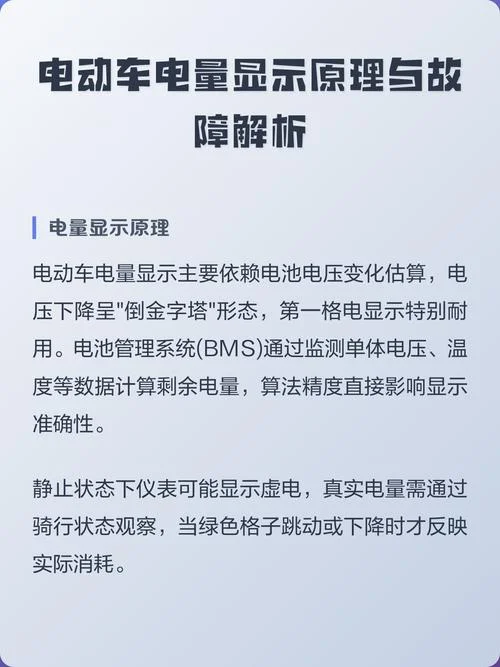 电动车电量显示原理与故障解析

电量显示原理

电动车电量显示主要依赖电池电压变化估算，电压下降呈"倒金字塔"形态，第一格电显示特别耐用。电池管理系统(BMS)通过监测单体电压、温度等数据计算剩余电量，算法精度直接影响显示准确性。

静止状态下仪表可能显示虚电，真实电量需通过骑行状态观察，当绿色格子跳动或下降时才反映实际消耗。